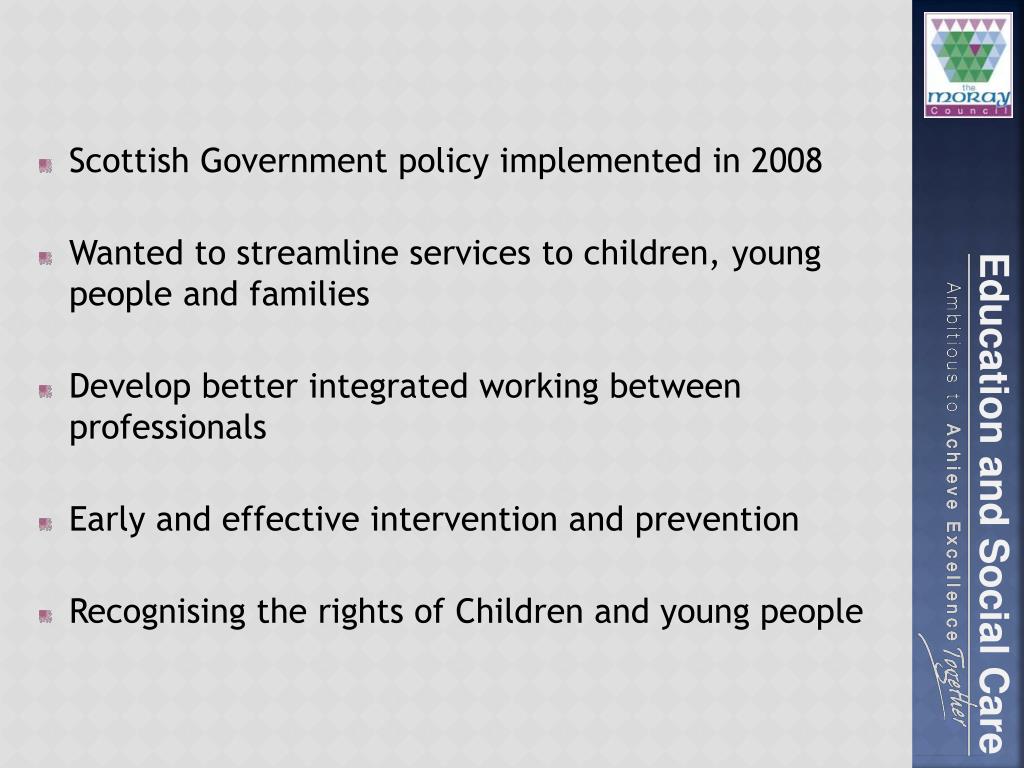 • Scottish Government policy implemented in 2008

• Wanted to streamline services to children, young people and families

• Develop better integrated working between professionals

• Early and effective intervention and prevention

• Recognising the rights of Children and young people

the
moray
Council

Education and Social Care
Ambitious to Achieve Excellence Together